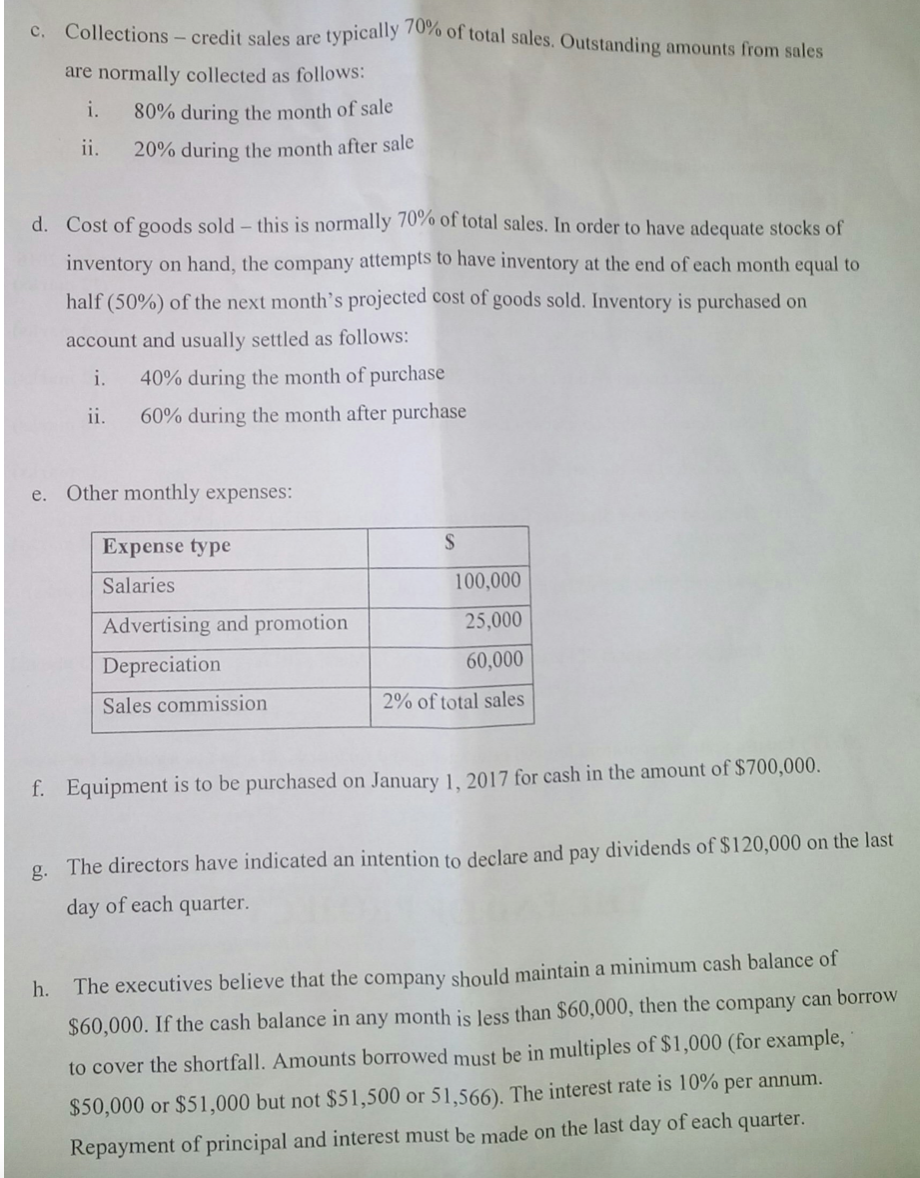 c. Collections – credit sales are typically 70% of total sales. Outstanding amounts from sales are normally collected as follows:

i. 80% during the month of sale

ii. 20% during the month after sale

d. Cost of goods sold – this is normally 70% of total sales. In order to have adequate stocks of inventory on hand, the company attempts to have inventory at the end of each month equal to half (50%) of the next month's projected cost of goods sold. Inventory is purchased on account and usually settled as follows:

i. 40% during the month of purchase

ii. 60% during the month after purchase

e. Other monthly expenses:

| Expense type | $ |
|---|---|
| Salaries | 100,000 |
| Advertising and promotion | 25,000 |
| Depreciation | 60,000 |
| Sales commission | 2% of total sales |

f. Equipment is to be purchased on January 1, 2017 for cash in the amount of $700,000.

g. The directors have indicated an intention to declare and pay dividends of $120,000 on the last day of each quarter.

h. The executives believe that the company should maintain a minimum cash balance of $60,000. If the cash balance in any month is less than $60,000, then the company can borrow to cover the shortfall. Amounts borrowed must be in multiples of $1,000 (for example, $50,000 or $51,000 but not $51,500 or 51,566). The interest rate is 10% per annum. Repayment of principal and interest must be made on the last day of each quarter.